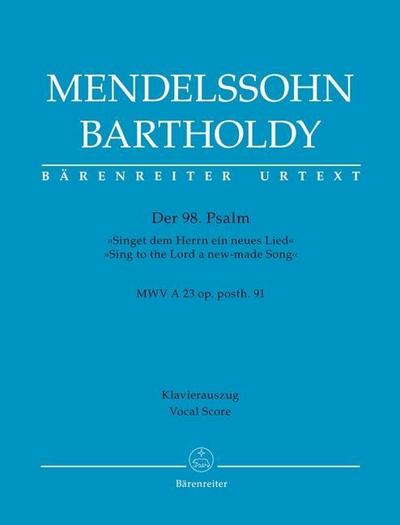 MENDELSSOHN BARTHOLDY

BÄRENREITER URTEXT

Der 98. Psalm

»Singet dem Herrn ein neues Lied«
»Sing to the Lord a new-made Song«

MWV A 23 op. posth. 91

Klavierauszug
Vocal Score

Bärenreiter